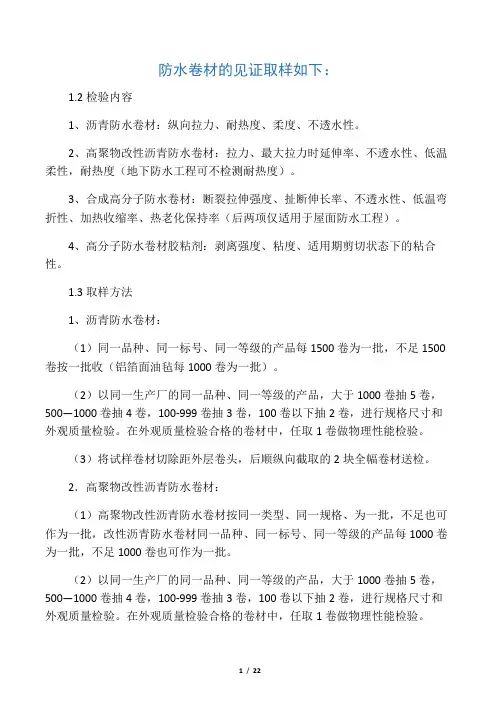 防水卷材的见证取样如下：

1.2 检验内容

1、沥青防水卷材：纵向拉力、耐热度、柔度、不透水性。

2、高聚物改性沥青防水卷材：拉力、最大拉力时延伸率、不透水性、低温柔性，耐热度（地下防水工程可不检测耐热度）。

3、合成高分子防水卷材：断裂拉伸强度、扯断伸长率、不透水性、低温弯折性、加热收缩率、热老化保持率（后两项仅适用于屋面防水工程）。

4、高分子防水卷材胶粘剂：剥离强度、粘度、适用期剪切状态下的粘合性。

1.3 取样方法

1、沥青防水卷材：

（1）同一品种、同一标号、同一等级的产品每 1500 卷为一批，不足 1500 卷按一批收（铝箔面油毡每 1000 卷为一批）。

（2）以同一生产厂的同一品种、同一等级的产品，大于 1000 卷抽 5 卷，500—1000 卷抽 4 卷，100-999 卷抽 3 卷，100 卷以下抽 2 卷，进行规格尺寸和外观质量检验。在外观质量检验合格的卷材中，任取 1 卷做物理性能检验。

（3）将试样卷材切除距外层卷头，后顺纵向截取的 2 块全幅卷材送检。

2．高聚物改性沥青防水卷材：

（1）高聚物改性沥青防水卷材按同一类型、同一规格、为一批，不足也可作为一批，改性沥青防水卷材同一品种、同一标号、同一等级的产品每 1000 卷为一批，不足 1000 卷也可作为一批。

（2）以同一生产厂的同一品种、同一等级的产品，大于 1000 卷抽 5 卷，500—1000 卷抽 4 卷，100-999 卷抽 3 卷，100 卷以下抽 2 卷，进行规格尺寸和外观质量检验。在外观质量检验合格的卷材中，任取 1 卷做物理性能检验。

1 / 22